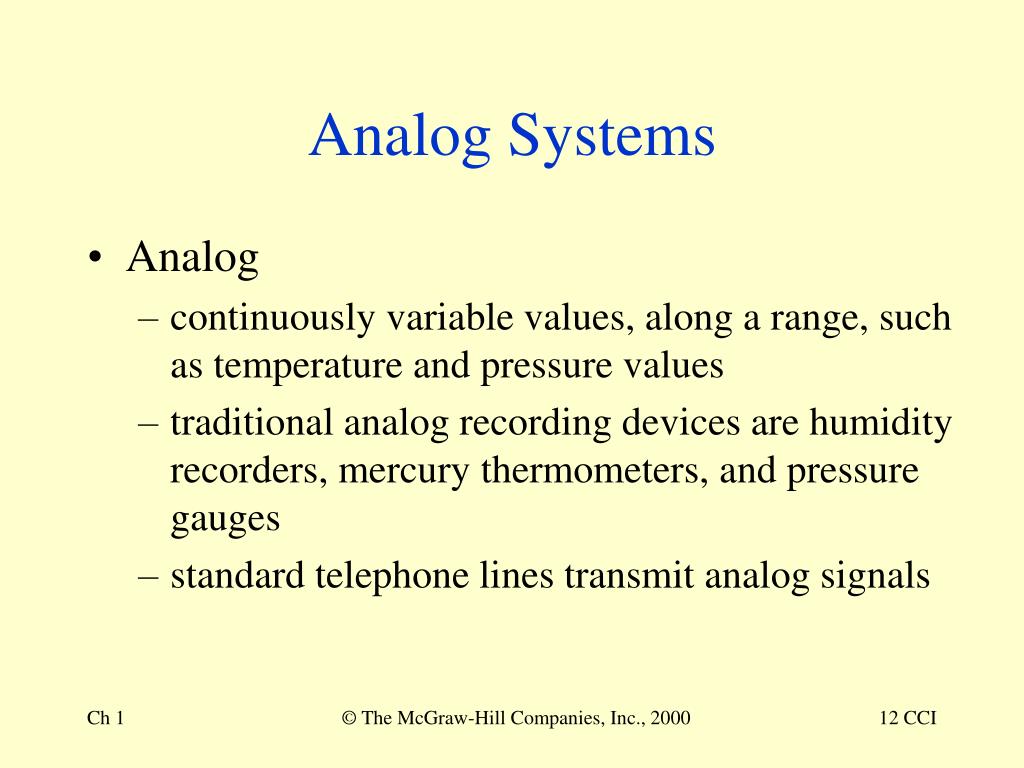 Analog Systems

• Analog
– continuously variable values, along a range, such as temperature and pressure values
– traditional analog recording devices are humidity recorders, mercury thermometers, and pressure gauges
– standard telephone lines transmit analog signals

Ch 1

© The McGraw-Hill Companies, Inc., 2000

12 CCI